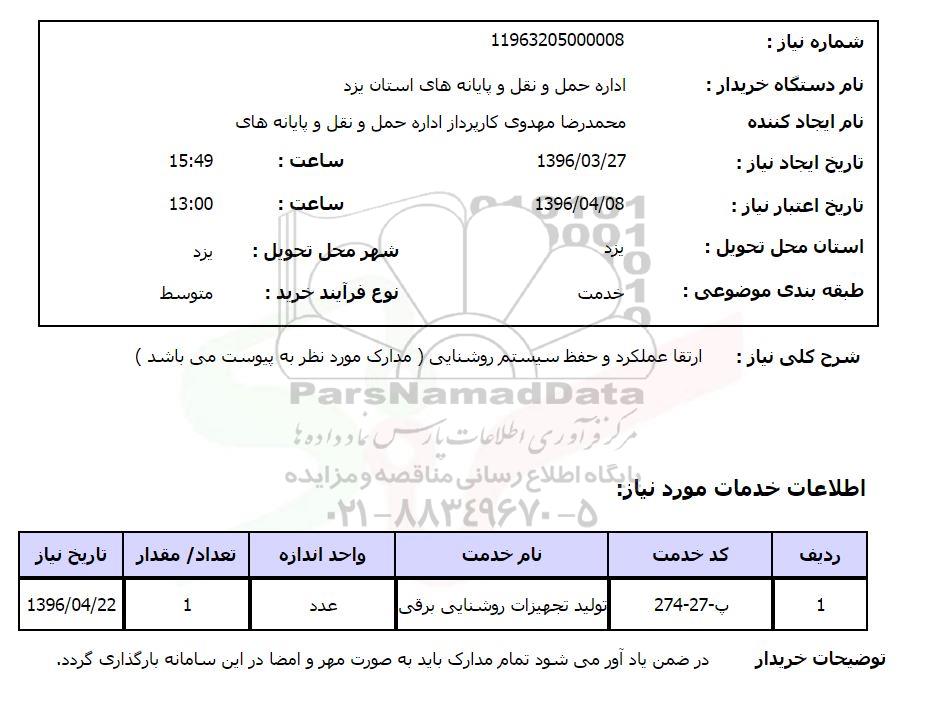 شماره نیاز : 11963205000008

نام دستگاه خریدار : اداره حمل و نقل و پایانه های استان یزد

نام ایجاد کننده محمدرضا مهدوی کارپرداز اداره حمل و نقل و پایانه های

تاریخ ایجاد نیاز : 1396/03/27 ساعت : 15:49

تاریخ اعتبار نیاز : 1396/04/08 ساعت : 13:00

استان محل تحویل : یزد شهر محل تحویل : یزد

طبقه بندی موضوعی : خدمت نوع فرآیند خرید : متوسط

شرح کلی نیاز : ارتقا عملکرد و حفظ سیستم روشنایی ( مدارک مورد نظر به پیوست می باشد )

ParsNamadData
مرکز فرآوری اطلاعات پارس نماد داده ها
پایگاه اطلاع رسانی مناقصه و مزایده
۰۲۱-۸۸۳۴۹۶۷۰-۵

اطلاعات خدمات مورد نیاز:

| ردیف | کد خدمت | نام خدمت | واحد اندازه | تعداد/ مقدار | تاریخ نیاز |
|---|---|---|---|---|---|
| 1 | پ-27-274 | تولید تجهیزات روشنایی برقی | عدد | 1 | 1396/04/22 |

توضیحات خریدار در ضمن یاد آور می شود تمام مدارک باید به صورت مهر و امضا در این سامانه بارگذاری گردد.